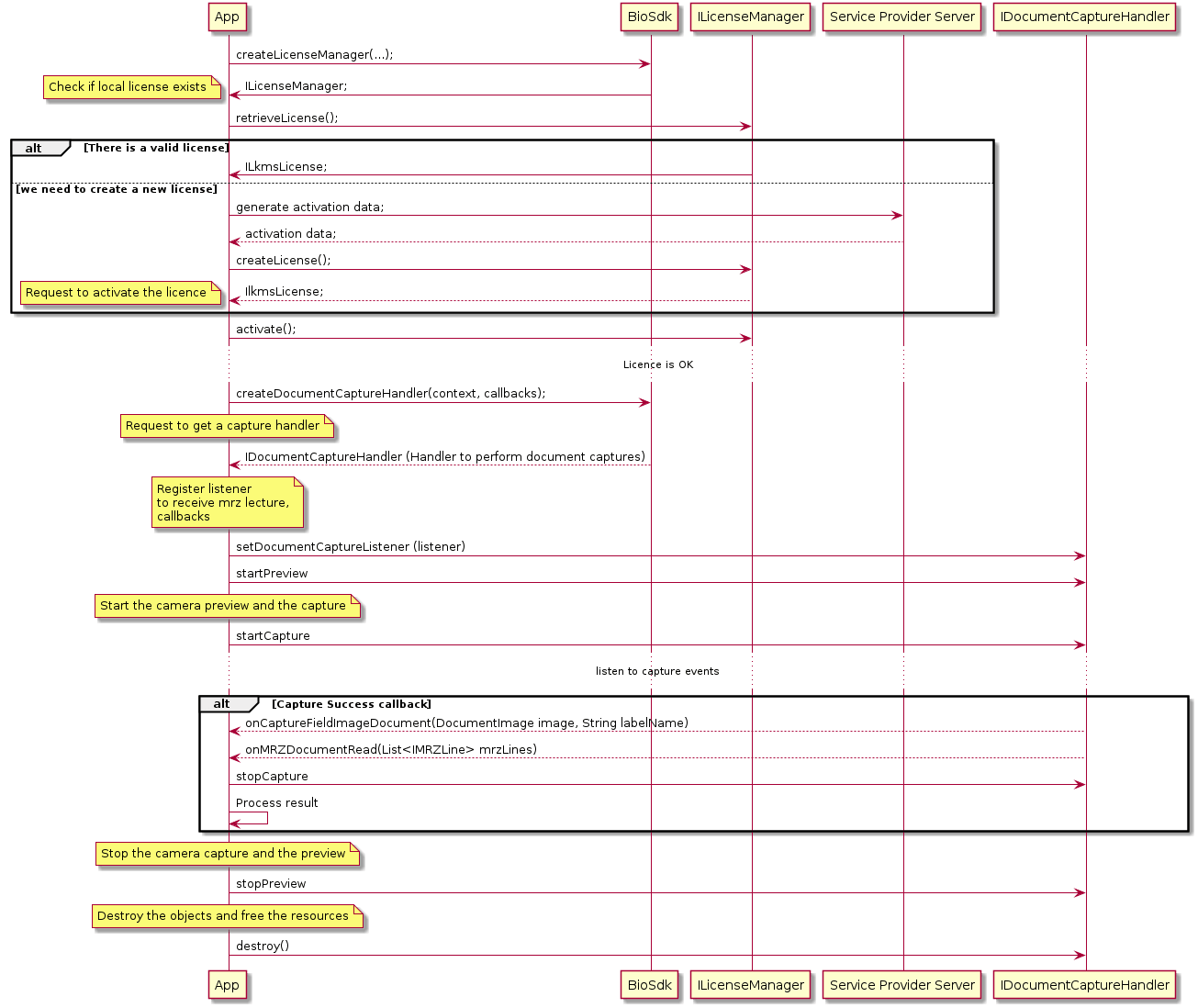 App

BioSdk

ILicenseManager

Service Provider Server

IDocumentCaptureHandler

createLicenseManager(...);

Check if local license exists

ILicenseManager;

retrieveLicense();

alt [There is a valid license]

ILkmsLicense;

[we need to create a new license]

generate activation data;

activation data;

createLicense();

Request to activate the licence

IlkmsLicense;

activate();

Licence is OK

createDocumentCaptureHandler(context, callbacks);

Request to get a capture handler

IDocumentCaptureHandler (Handler to perform document captures)

Register listener
to receive mrz lecture,
callbacks

setDocumentCaptureListener (listener)

startPreview

Start the camera preview and the capture

startCapture

listen to capture events

alt [Capture Success callback]

onCaptureFieldImageDocument(DocumentImage image, String labelName)

onMRZDocumentRead(List<IMRZLine> mrzLines)

stopCapture

Process result

Stop the camera capture and the preview

stopPreview

Destroy the objects and free the resources

destroy()

App

BioSdk

ILicenseManager

Service Provider Server

IDocumentCaptureHandler